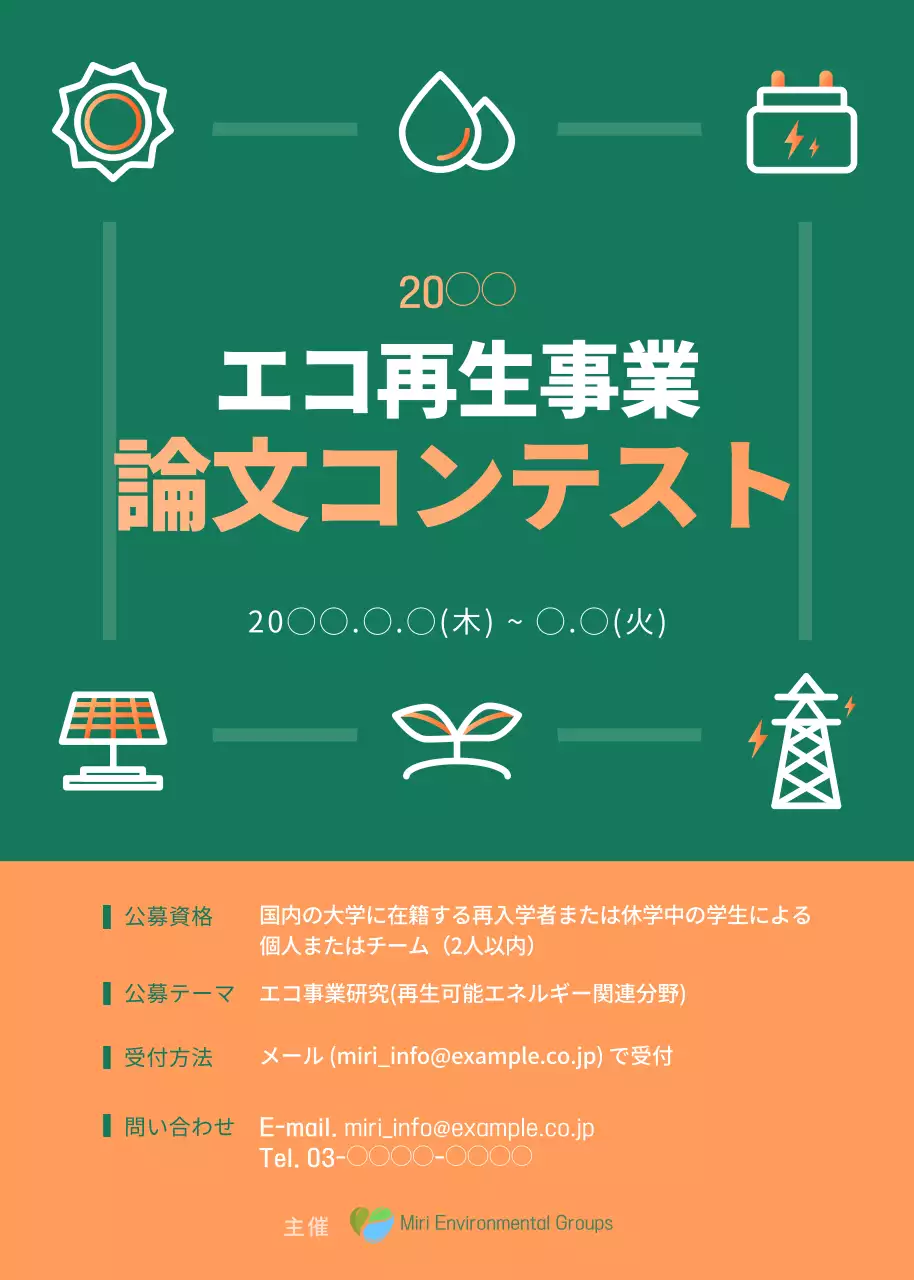 20〇〇

エコ再生事業

論文コンテスト

20〇〇.〇.〇(木) ~ 〇.〇(火)

公募資格　国内の大学に在籍する再入学者または休学中の学生による個人またはチーム（2人以内）

公募テーマ　エコ事業研究(再生可能エネルギー関連分野)

受付方法　メール (miri_info@example.co.jp) で受付

問い合わせ　E-mail. miri_info@example.co.jp
Tel. 03-〇〇〇〇-〇〇〇〇

主催　Miri Environmental Groups